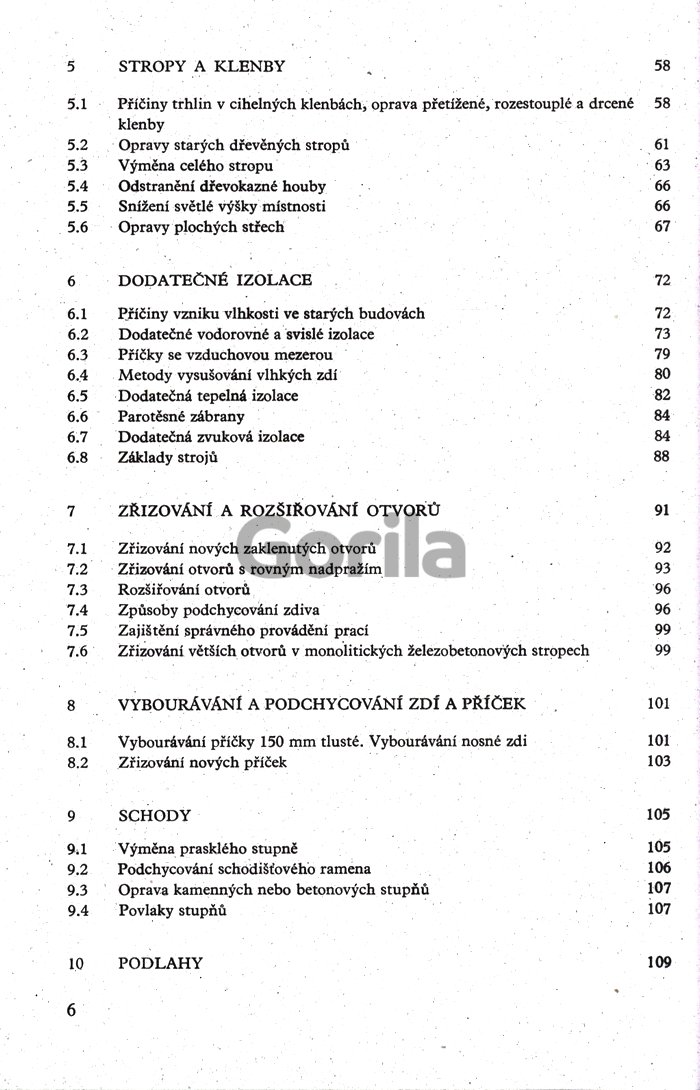 5 STROPY A KLENBY 58

5.1 Příčiny trhlin v cihelných klenbách, oprava přetížené, rozestouplé a drcené klenby 58
5.2 Opravy starých dřevěných stropů 61
5.3 Výměna celého stropu 63
5.4 Odstranění dřevokazné houby 66
5.5 Snížení světlé výšky místnosti 66
5.6 Opravy plochých střech 67

6 DODATEČNÉ IZOLACE 72

6.1 Příčiny vzniku vlhkosti ve starých budovách 72
6.2 Dodatečné vodorovné a svislé izolace 73
6.3 Příčky se vzduchovou mezerou 79
6.4 Metody vysušování vlhkých zdí 80
6.5 Dodatečná tepelná izolace 82
6.6 Parotěsné zábrany 84
6.7 Dodatečná zvuková izolace 84
6.8 Základy strojů 88

7 ZŘIZOVÁNÍ A ROZŠIŘOVÁNÍ OTVORŮ 91

7.1 Zřizování nových zaklenutých otvorů 92
7.2 Zřizování otvorů s rovným nadpražím 93
7.3 Rozšiřování otvorů 96
7.4 Způsoby podchycování zdiva 96
7.5 Zajištění správného provádění prací 99
7.6 Zřizování větších otvorů v monolitických železobetonových stropech 99

8 VYBOURÁVÁNÍ A PODCHYCOVÁNÍ ZDÍ A PŘÍČEK 101

8.1 Vybourávání příčky 150 mm tlusté. Vybourávání nosné zdi 101
8.2 Zřizování nových příček 103

9 SCHODY 105

9.1 Výměna prasklého stupně 105
9.2 Podchycování schodišťového ramena 106
9.3 Oprava kamenných nebo betonových stupňů 107
9.4 Povlaky stupňů 107

10 PODLAHY 109

6

Gorila